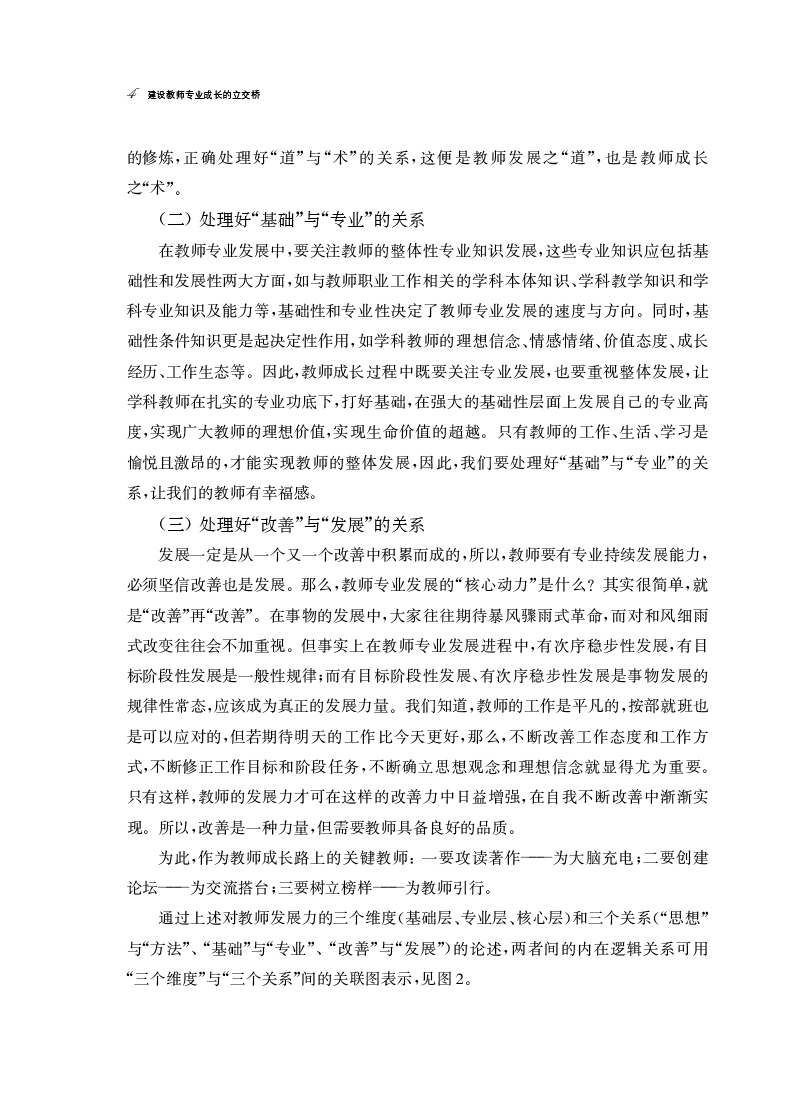 4 建设教师专业成长的立交桥

的修炼，正确处理好“道”与“术”的关系，这便是教师发展之“道”，也是教师成长之“术”。

（二）处理好“基础”与“专业”的关系

在教师专业发展中，要关注教师的整体性专业知识发展，这些专业知识应包括基础性和发展性两大方面，如与教师职业工作相关的学科本体知识、学科教学知识和学科专业知识及能力等，基础性和专业性决定了教师专业发展的速度与方向。同时，基础性条件知识更是起决定性作用，如学科教师的理想信念、情感情绪、价值态度、成长经历、工作生态等。因此，教师成长过程中既要关注专业发展，也要重视整体发展，让学科教师在扎实的专业功底下，打好基础，在强大的基础性层面上发展自己的专业高度，实现广大教师的理想价值，实现生命价值的超越。只有教师的工作、生活、学习是愉悦且激昂的，才能实现教师的整体发展，因此，我们要处理好“基础”与“专业”的关系，让我们的教师有幸福感。

（三）处理好“改善”与“发展”的关系

发展一定是从一个又一个改善中积累而成的，所以，教师要有专业持续发展能力，必须坚信改善也是发展。那么，教师专业发展的“核心动力”是什么？其实很简单，就是“改善”再“改善”。在事物的发展中，大家往往期待暴风骤雨式革命，而对和风细雨式改变往往会不加重视。但事实上在教师专业发展进程中，有次序稳步性发展，有目标阶段性发展是一般性规律；而有目标阶段性发展、有次序稳步性发展是事物发展的规律性常态，应该成为真正的发展力量。我们知道，教师的工作是平凡的，按部就班也是可以应对的，但若期待明天的工作比今天更好，那么，不断改善工作态度和工作方式，不断修正工作目标和阶段任务，不断确立思想观念和理想信念就显得尤为重要。只有这样，教师的发展力才可在这样的改善力中日益增强，在自我不断改善中渐渐实现。所以，改善是一种力量，但需要教师具备良好的品质。

为此，作为教师成长路上的关键教师：一要攻读著作——为大脑充电；二要创建论坛——为交流搭台；三要树立榜样——为教师引行。

通过上述对教师发展力的三个维度（基础层、专业层、核心层）和三个关系（“思想”与“方法”、“基础”与“专业”、“改善”与“发展”）的论述，两者间的内在逻辑关系可用“三个维度”与“三个关系”间的关联图表示，见图2。